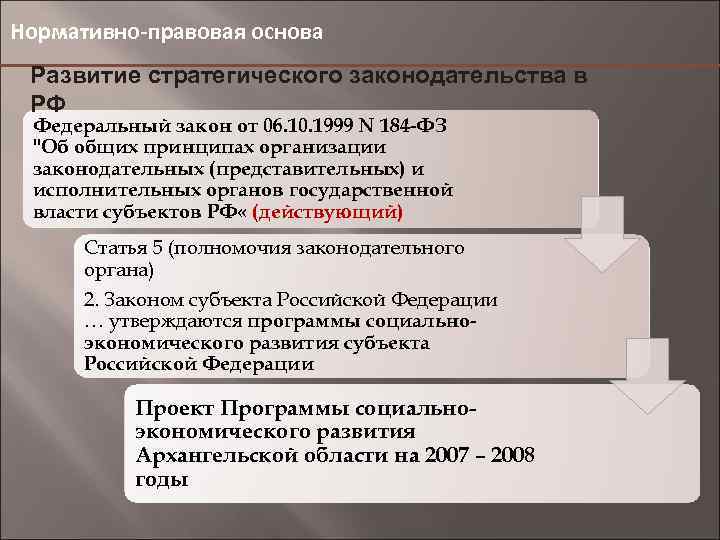 Нормативно-правовая основа

Развитие стратегического законодательства в РФ

Федеральный закон от 06.10.1999 N 184-ФЗ "Об общих принципах организации законодательных (представительных) и исполнительных органов государственной власти субъектов РФ« (действующий)

Статья 5 (полномочия законодательного органа)

2. Законом субъекта Российской Федерации … утверждаются программы социально-экономического развития субъекта Российской Федерации

Проект Программы социально-экономического развития Архангельской области на 2007 – 2008 годы